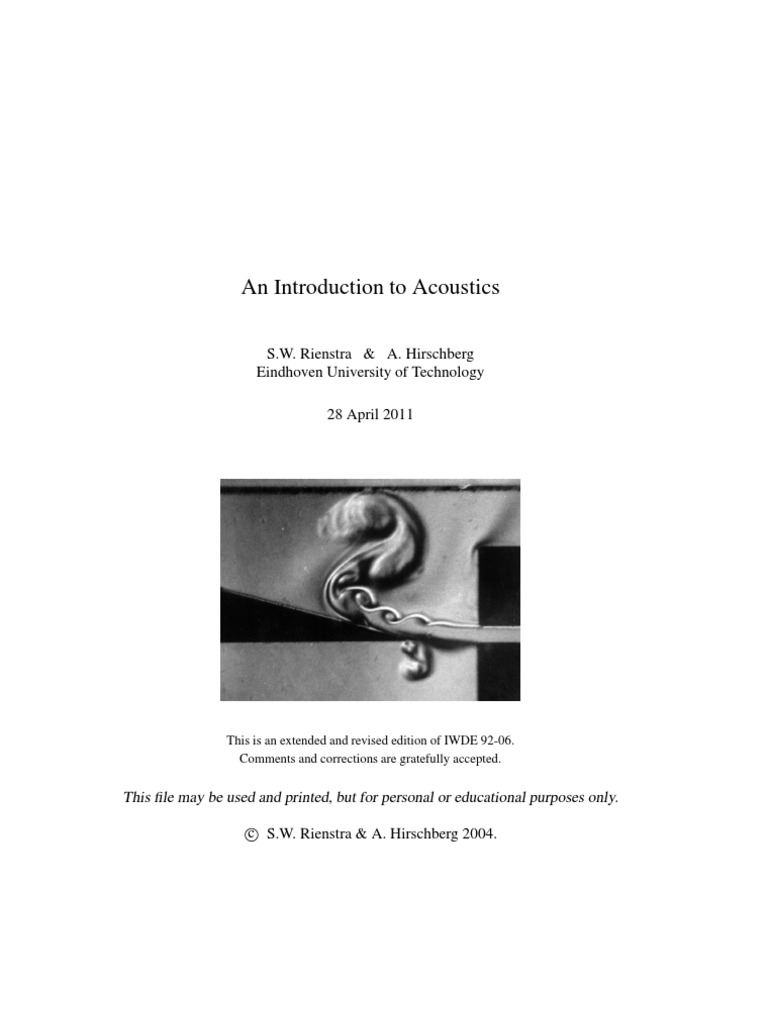 An Introduction to Acoustics

S.W. Rienstra & A. Hirschberg
Eindhoven University of Technology

28 April 2011

This is an extended and revised edition of IWDE 92-06.
Comments and corrections are gratefully accepted.

This file may be used and printed, but for personal or educational purposes only.

© S.W. Rienstra & A. Hirschberg 2004.